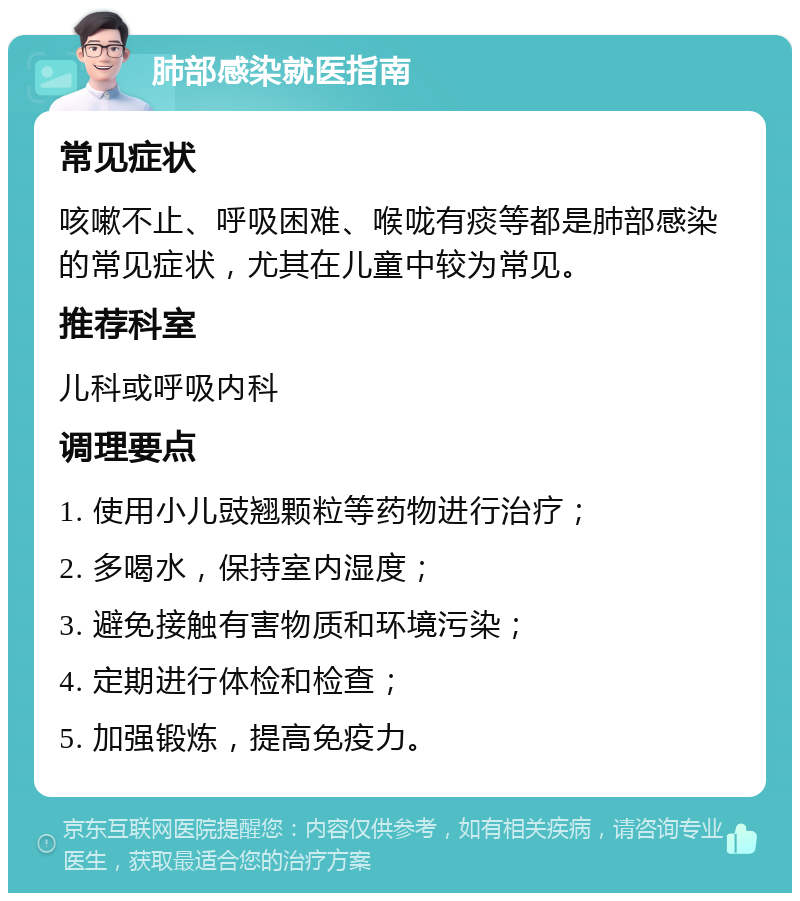 肺部感染就医指南

常见症状

咳嗽不止、呼吸困难、喉咙有痰等都是肺部感染的常见症状，尤其在儿童中较为常见。

推荐科室

儿科或呼吸内科

调理要点

1. 使用小儿豉翘颗粒等药物进行治疗；

2. 多喝水，保持室内湿度；

3. 避免接触有害物质和环境污染；

4. 定期进行体检和检查；

5. 加强锻炼，提高免疫力。

京东互联网医院提醒您：内容仅供参考，如有相关疾病，请咨询专业医生，获取最适合您的治疗方案